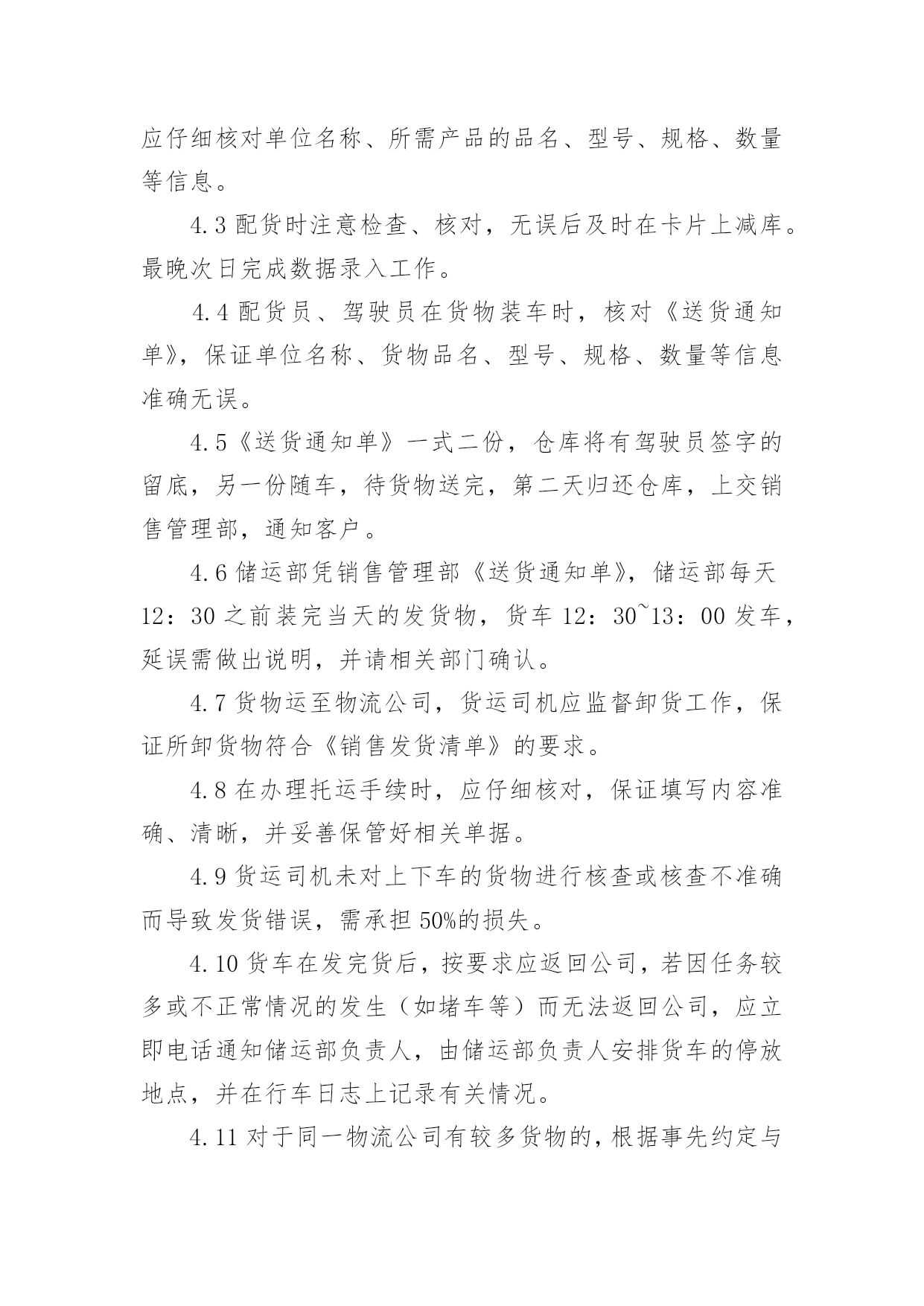 应仔细核对单位名称、所需产品的品名、型号、规格、数量等信息。

4.3 配货时注意检查、核对，无误后及时在卡片上减库。最晚次日完成数据录入工作。

4.4 配货员、驾驶员在货物装车时，核对《送货通知单》，保证单位名称、货物品名、型号、规格、数量等信息准确无误。

4.5《送货通知单》一式二份，仓库将有驾驶员签字的留底，另一份随车，待货物送完，第二天归还仓库，上交销售管理部，通知客户。

4.6 储运部凭销售管理部《送货通知单》，储运部每天 12：30 之前装完当天的发货物，货车 12：30~13：00 发车，延误需做出说明，并请相关部门确认。

4.7 货物运至物流公司，货运司机应监督卸货工作，保证所卸货物符合《销售发货清单》的要求。

4.8 在办理托运手续时，应仔细核对，保证填写内容准确、清晰，并妥善保管好相关单据。

4.9 货运司机未对上下车的货物进行核查或核查不准确而导致发货错误，需承担 50%的损失。

4.10 货车在发完货后，按要求应返回公司，若因任务较多或不正常情况的发生（如堵车等）而无法返回公司，应立即电话通知储运部负责人，由储运部负责人安排货车的停放地点，并在行车日志上记录有关情况。

4.11 对于同一物流公司有较多货物的，根据事先约定与